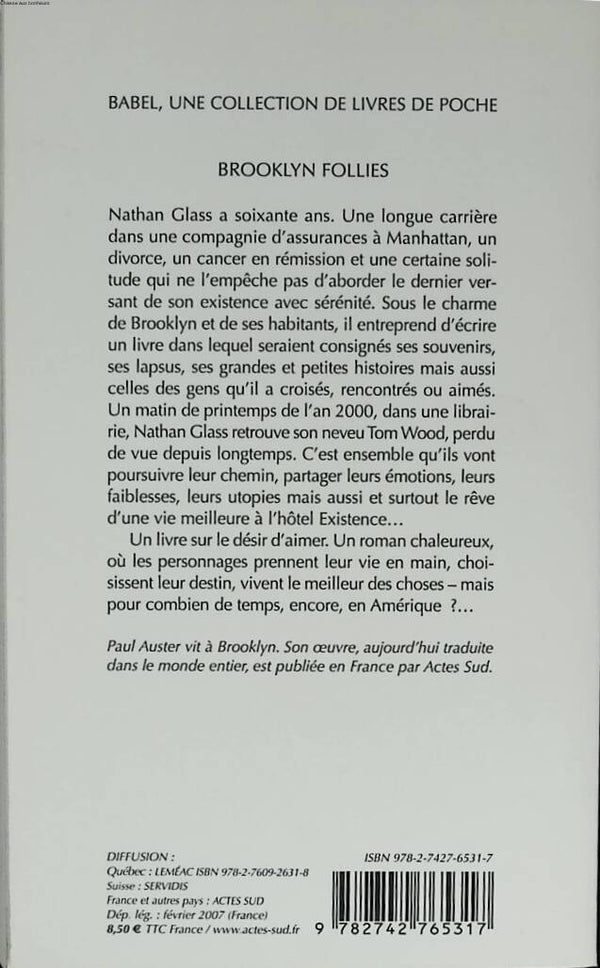 Chasse aux bonheurs

BABEL, UNE COLLECTION DE LIVRES DE POCHE

BROOKLYN FOLLIES

Nathan Glass a soixante ans. Une longue carrière dans une compagnie d'assurances à Manhattan, un divorce, un cancer en rémission et une certaine solitude qui ne l'empêche pas d'aborder le dernier versant de son existence avec sérénité. Sous le charme de Brooklyn et de ses habitants, il entreprend d'écrire un livre dans lequel seraient consignés ses souvenirs, ses lapsus, ses grandes et petites histoires mais aussi celles des gens qu'il a croisés, rencontrés ou aimés. Un matin de printemps de l'an 2000, dans une librairie, Nathan Glass retrouve son neveu Tom Wood, perdu de vue depuis longtemps. C'est ensemble qu'ils vont poursuivre leur chemin, partager leurs émotions, leurs faiblesses, leurs utopies mais aussi et surtout le rêve d'une vie meilleure à l'hôtel Existence…

Un livre sur le désir d'aimer. Un roman chaleureux, où les personnages prennent leur vie en main, choisissent leur destin, vivent le meilleur des choses – mais pour combien de temps, encore, en Amérique ?…

Paul Auster vit à Brooklyn. Son œuvre, aujourd'hui traduite dans le monde entier, est publiée en France par Actes Sud.

DIFFUSION :
Québec : LEMÉAC ISBN 978-2-7609-2631-8
Suisse : SERVIDIS
France et autres pays : ACTES SUD
Dép. lég. : février 2007 (France)
8,50 € TTC France / www.actes-sud.fr

ISBN 978-2-7427-6531-7

9 782742 765317